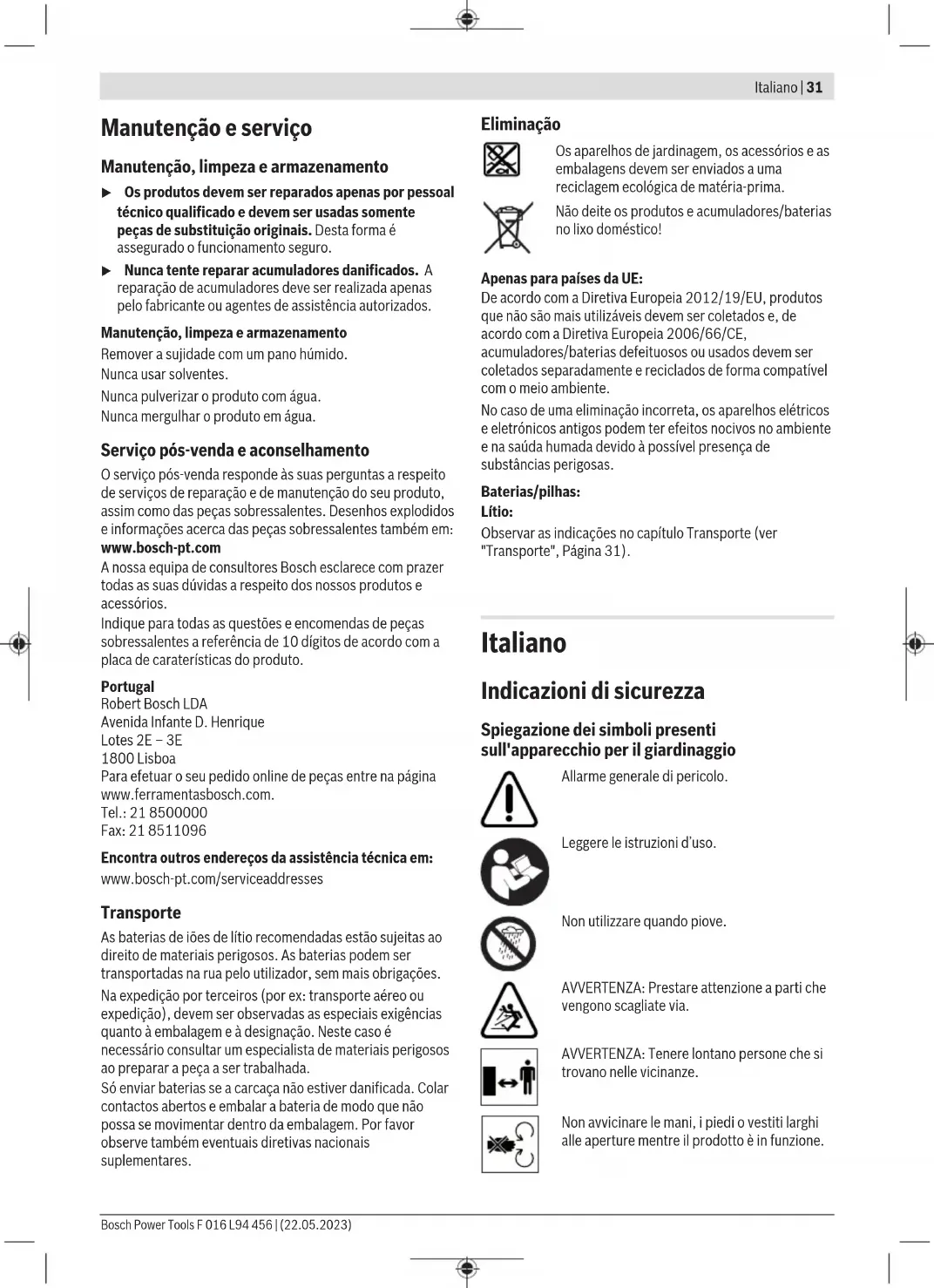 Italiano | 31

Manutenção e serviço

Manutenção, limpeza e armazenamento

▶ Os produtos devem ser reparados apenas por pessoal técnico qualificado e devem ser usadas somente peças de substituição originais. Desta forma é assegurado o funcionamento seguro.

▶ Nunca tente reparar acumuladores danificados. A reparação de acumuladores deve ser realizada apenas pelo fabricante ou agentes de assistência autorizados.

Manutenção, limpeza e armazenamento

Remover a sujidade com um pano húmido.

Nunca usar solventes.

Nunca pulverizar o produto com água.

Nunca mergulhar o produto em água.

Serviço pós-venda e aconselhamento

O serviço pós-venda responde às suas perguntas a respeito de serviços de reparação e de manutenção do seu produto, assim como das peças sobressalentes. Desenhos explodidos e informações acerca das peças sobressalentes também em: www.bosch-pt.com

A nossa equipa de consultores Bosch esclarece com prazer todas as suas dúvidas a respeito dos nossos produtos e acessórios.

Indique para todas as questões e encomendas de peças sobressalentes a referência de 10 dígitos de acordo com a placa de caraterísticas do produto.

Portugal
Robert Bosch LDA
Avenida Infante D. Henrique
Lotes 2E – 3E
1800 Lisboa
Para efetuar o seu pedido online de peças entre na página www.ferramentasbosch.com.
Tel.: 21 8500000
Fax: 21 8511096

Encontra outros endereços da assistência técnica em:
www.bosch-pt.com/serviceaddresses

Transporte

As baterias de iões de lítio recomendadas estão sujeitas ao direito de materiais perigosos. As baterias podem ser transportadas na rua pelo utilizador, sem mais obrigações.

Na expedição por terceiros (por ex: transporte aéreo ou expedição), devem ser observadas as especiais exigências quanto à embalagem e à designação. Neste caso é necessário consultar um especialista de materiais perigosos ao preparar a peça a ser trabalhada.

Só enviar baterias se a carcaça não estiver danificada. Colar contactos abertos e embalar a bateria de modo que não possa se movimentar dentro da embalagem. Por favor observe também eventuais diretivas nacionais suplementares.

Eliminação

Os aparelhos de jardinagem, os acessórios e as embalagens devem ser enviados a uma reciclagem ecológica de matéria-prima.

Não deite os produtos e acumuladores/baterias no lixo doméstico!

Apenas para países da UE:

De acordo com a Diretiva Europeia 2012/19/EU, produtos que não são mais utilizáveis devem ser coletados e, de acordo com a Diretiva Europeia 2006/66/CE, acumuladores/baterias defeituosos ou usados devem ser coletados separadamente e reciclados de forma compatível com o meio ambiente.

No caso de uma eliminação incorreta, os aparelhos elétricos e eletrónicos antigos podem ter efeitos nocivos no ambiente e na saúda humada devido à possível presença de substâncias perigosas.

Baterias/pilhas:

Lítio:

Observar as indicações no capítulo Transporte (ver "Transporte", Página 31).

Italiano

Indicazioni di sicurezza

Spiegazione dei simboli presenti sull'apparecchio per il giardinaggio

Allarme generale di pericolo.

Leggere le istruzioni d'uso.

Non utilizzare quando piove.

AVVERTENZA: Prestare attenzione a parti che vengono scagliate via.

AVVERTENZA: Tenere lontano persone che si trovano nelle vicinanze.

Non avvicinare le mani, i piedi o vestiti larghi alle aperture mentre il prodotto è in funzione.

Bosch Power Tools F 016 L94 456 | (22.05.2023)